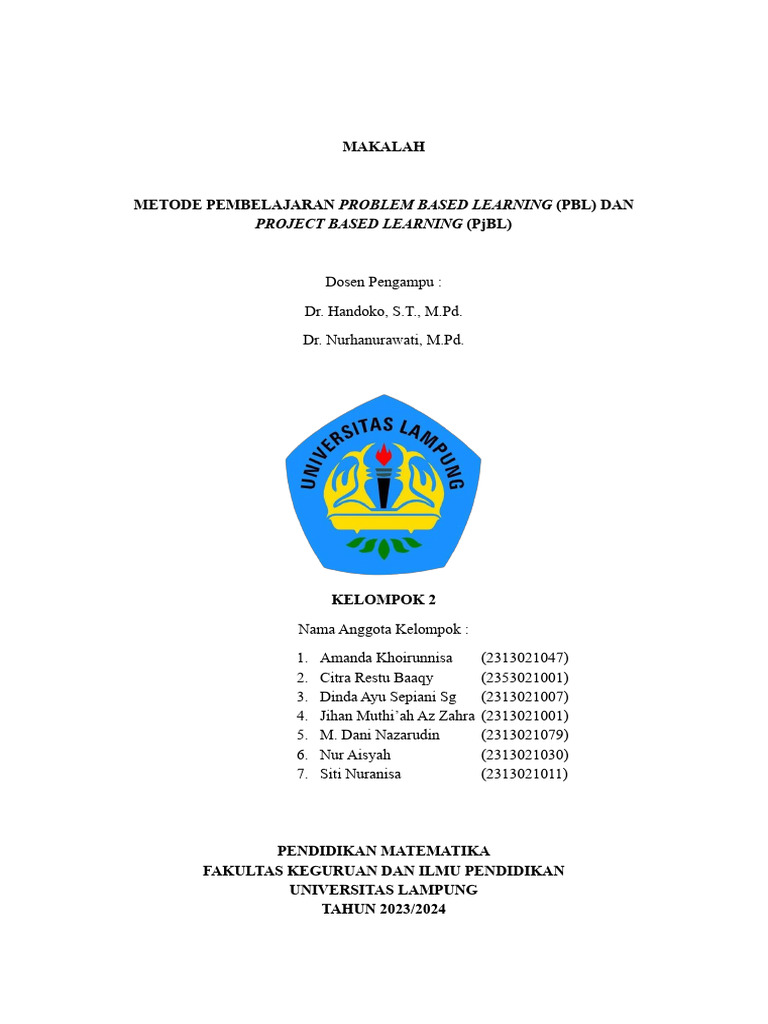 MAKALAH

METODE PEMBELAJARAN PROBLEM BASED LEARNING (PBL) DAN PROJECT BASED LEARNING (PjBL)

Dosen Pengampu :

Dr. Handoko, S.T., M.Pd.

Dr. Nurhanurawati, M.Pd.

UNIVERSITAS LAMPUNG

KELOMPOK 2

Nama Anggota Kelompok :

1. Amanda Khoirunnisa (2313021047)
2. Citra Restu Baaqy (2353021001)
3. Dinda Ayu Sepiani Sg (2313021007)
4. Jihan Muthi'ah Az Zahra (2313021001)
5. M. Dani Nazarudin (2313021079)
6. Nur Aisyah (2313021030)
7. Siti Nuranisa (2313021011)

PENDIDIKAN MATEMATIKA
FAKULTAS KEGURUAN DAN ILMU PENDIDIKAN
UNIVERSITAS LAMPUNG
TAHUN 2023/2024